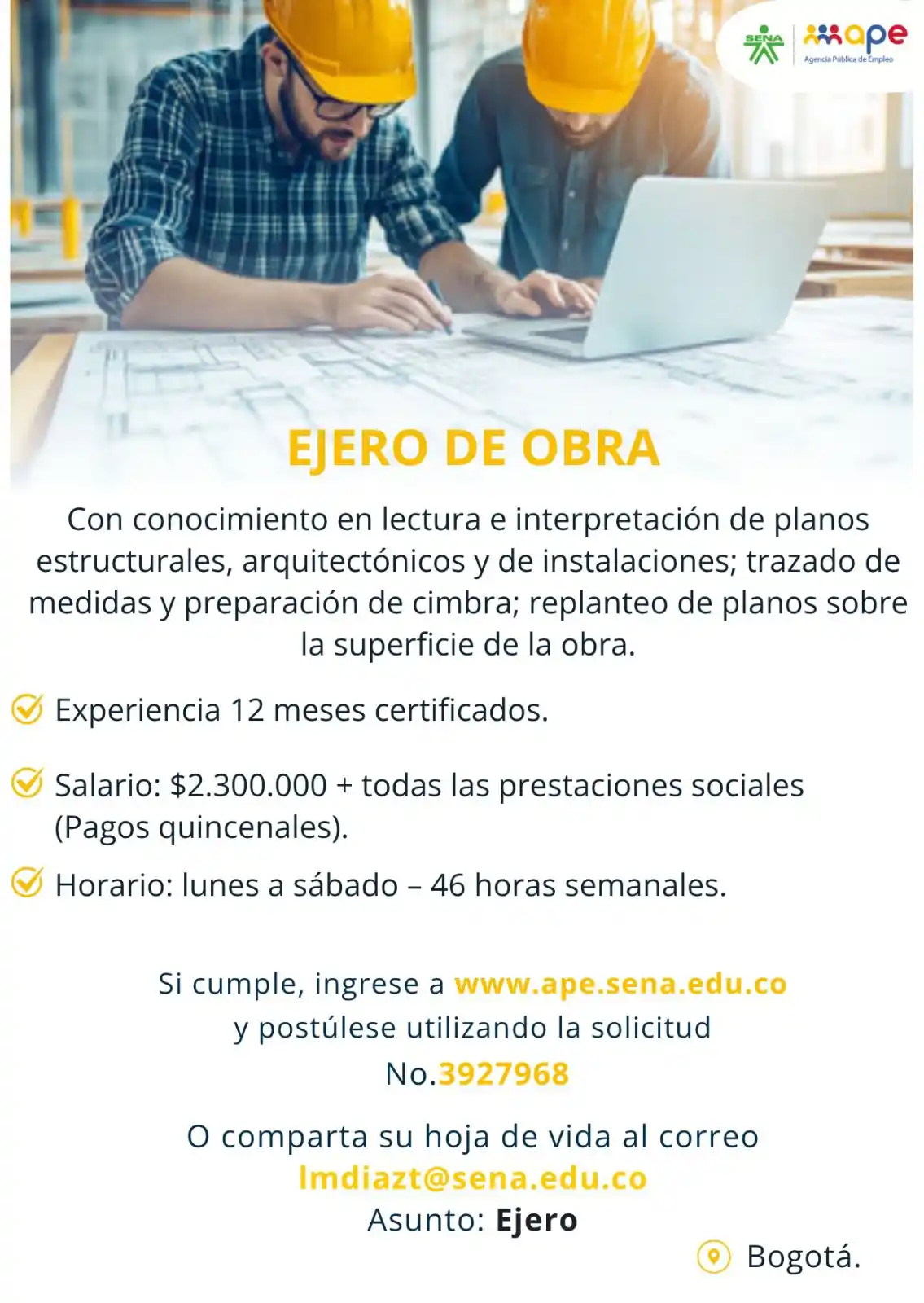 SENA
ape
Agencia Pública de Empleo

EJERO DE OBRA

Con conocimiento en lectura e interpretación de planos estructurales, arquitectónicos y de instalaciones; trazado de medidas y preparación de cimbra; replanteo de planos sobre la superficie de la obra.

Experiencia 12 meses certificados.

Salario: $2.300.000 + todas las prestaciones sociales (Pagos quincenales).

Horario: lunes a sábado – 46 horas semanales.

Si cumple, ingrese a www.ape.sena.edu.co y postúlese utilizando la solicitud No.3927968

O comparta su hoja de vida al correo lmdiazt@sena.edu.co
Asunto: Ejero

Bogotá.